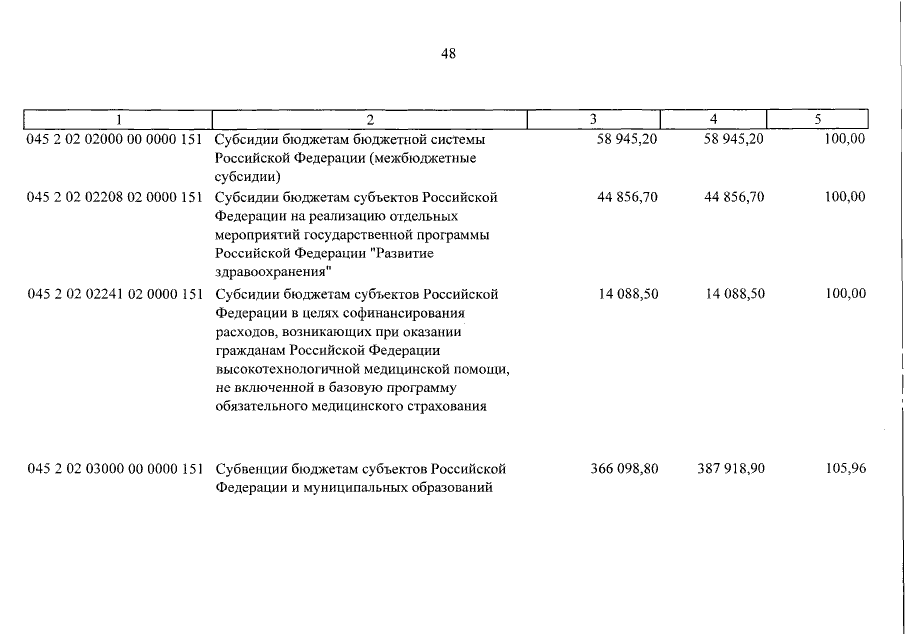 48

| 1 | 2 | 3 | 4 | 5 |
|---|---|---|---|---|
| 045 2 02 02000 00 0000 151 | Субсидии бюджетам бюджетной системы Российской Федерации (межбюджетные субсидии) | 58 945,20 | 58 945,20 | 100,00 |
| 045 2 02 02208 02 0000 151 | Субсидии бюджетам субъектов Российской Федерации на реализацию отдельных мероприятий государственной программы Российской Федерации "Развитие здравоохранения" | 44 856,70 | 44 856,70 | 100,00 |
| 045 2 02 02241 02 0000 151 | Субсидии бюджетам субъектов Российской Федерации в целях софинансирования расходов, возникающих при оказании гражданам Российской Федерации высокотехнологичной медицинской помощи, не включенной в базовую программу обязательного медицинского страхования | 14 088,50 | 14 088,50 | 100,00 |
| 045 2 02 03000 00 0000 151 | Субвенции бюджетам субъектов Российской Федерации и муниципальных образований | 366 098,80 | 387 918,90 | 105,96 |